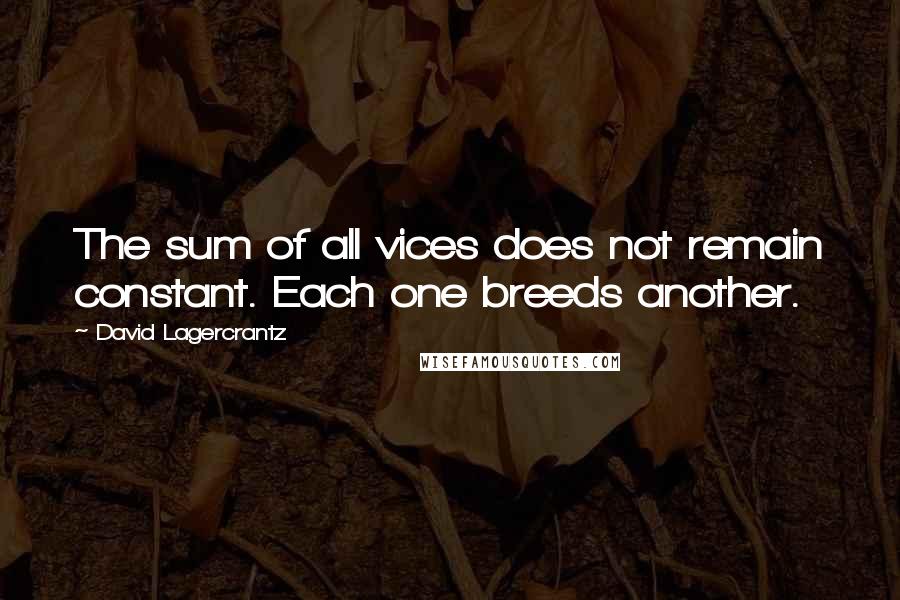 The sum of all vices does not remain constant. Each one breeds another.

~ David Lagercrantz

WISEFAMOUSQUOTES.COM